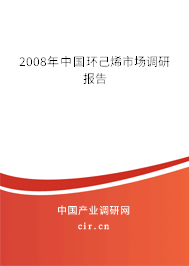 2008年中国环己烯市场调研报告

中国产业调研网
cir.cn